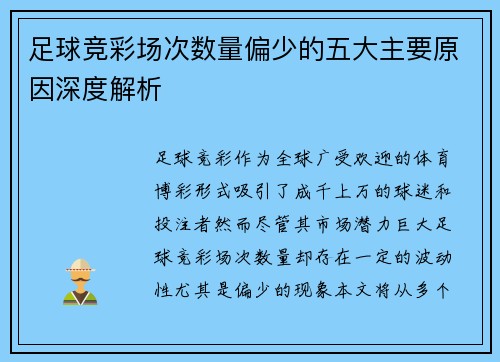 足球竞彩场次数量偏少的五大主要原因深度解析

足球竞彩作为全球广受欢迎的体育博彩形式吸引了成千上万的球迷和投注者然而尽管其市场潜力巨大足球竞彩场次数量却存在一定的波动性尤其是偏少的现象本文将从多个